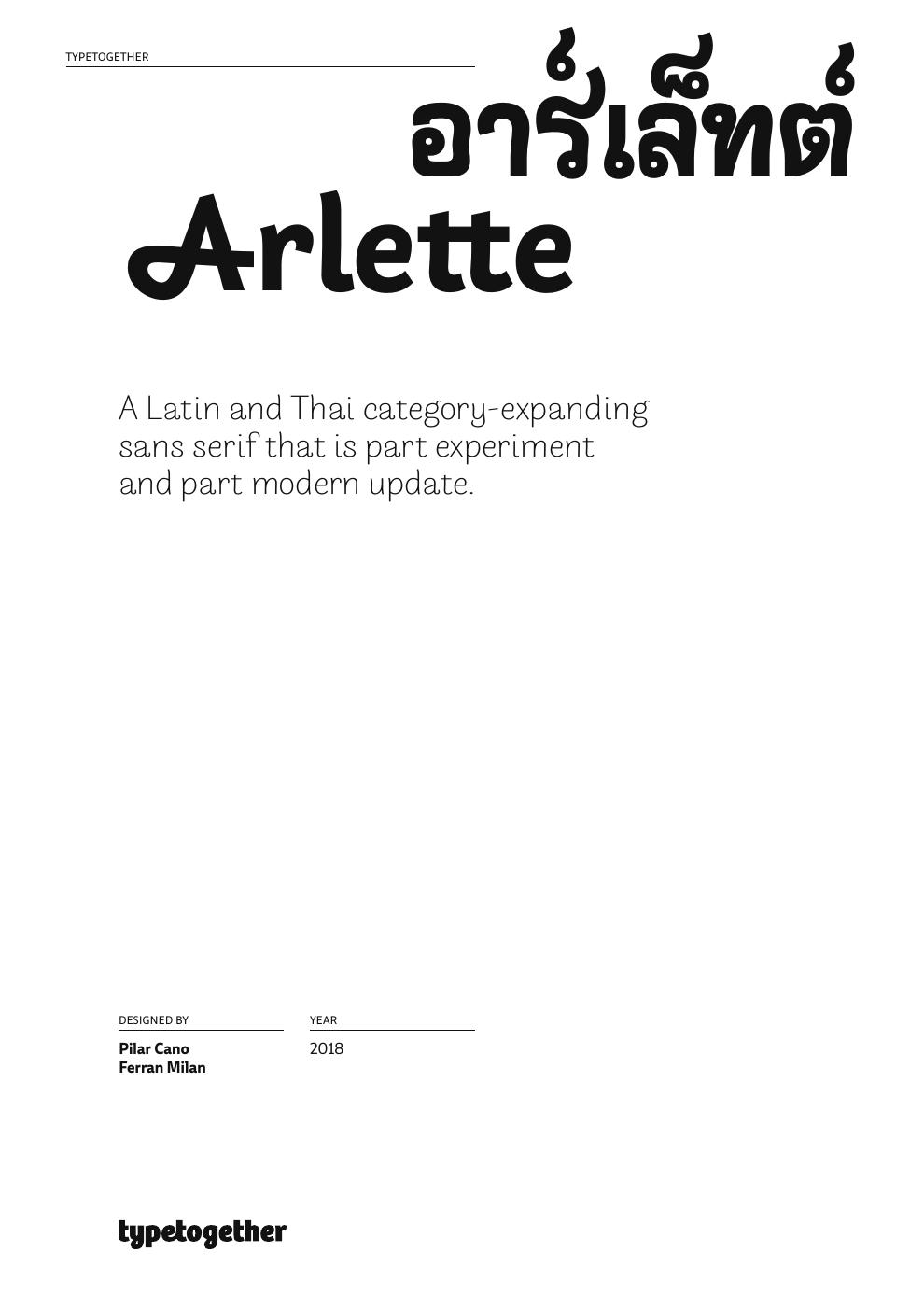 TYPETOGETHER

อาร์เล็ทต์

Arlette

A Latin and Thai category-expanding sans serif that is part experiment and part modern update.

DESIGNED BY

Pilar Cano
Ferran Milan

YEAR

2018

typetogether